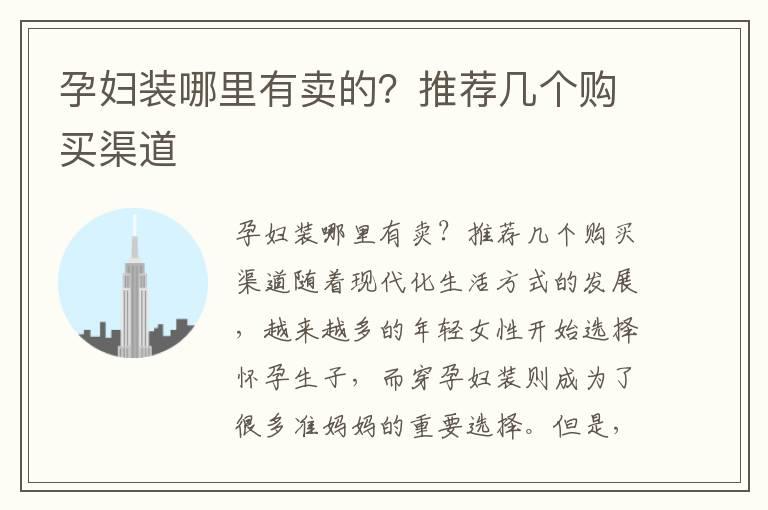 孕妇装哪里有卖的？推荐几个购买渠道

孕妇装哪里有卖？推荐几个购买渠道随着现代化生活方式的发展，越来越多的年轻女性开始选择怀孕生子，而穿孕妇装则成为了很多准妈妈的重要选择。但是，